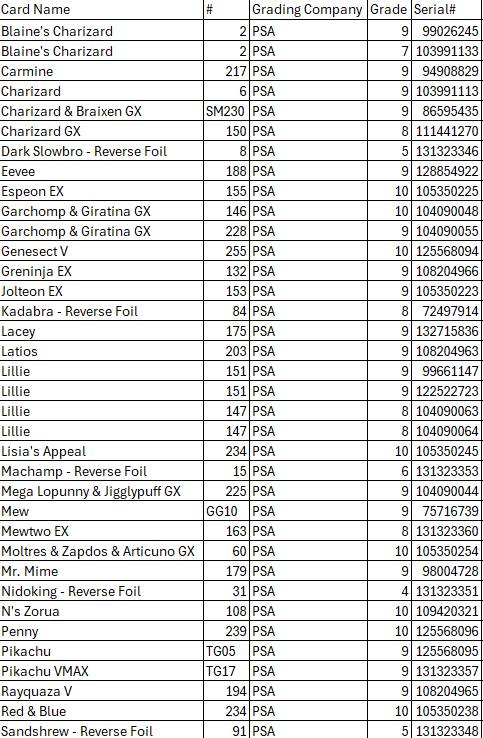 | Card Name | # | Grading Company | Grade | Serial# |
|---|---|---|---|---|
| Blaine's Charizard | 2 | PSA | 9 | 99026245 |
| Blaine's Charizard | 2 | PSA | 7 | 103991133 |
| Carmine | 217 | PSA | 9 | 94908829 |
| Charizard | 6 | PSA | 9 | 103991113 |
| Charizard & Braixen GX | SM230 | PSA | 9 | 86595435 |
| Charizard GX | 150 | PSA | 8 | 111441270 |
| Dark Slowbro - Reverse Foil | 8 | PSA | 5 | 131323346 |
| Eevee | 188 | PSA | 9 | 128854922 |
| Espeon EX | 155 | PSA | 10 | 105350225 |
| Garchomp & Giratina GX | 146 | PSA | 10 | 104090048 |
| Garchomp & Giratina GX | 228 | PSA | 9 | 104090055 |
| Genesect V | 255 | PSA | 10 | 125568094 |
| Greninja EX | 132 | PSA | 9 | 108204966 |
| Jolteon EX | 153 | PSA | 9 | 105350223 |
| Kadabra - Reverse Foil | 84 | PSA | 8 | 72497914 |
| Lacey | 175 | PSA | 9 | 132715836 |
| Latios | 203 | PSA | 9 | 108204963 |
| Lillie | 151 | PSA | 9 | 99661147 |
| Lillie | 151 | PSA | 9 | 122522723 |
| Lillie | 147 | PSA | 8 | 104090063 |
| Lillie | 147 | PSA | 8 | 104090064 |
| Lisia's Appeal | 234 | PSA | 10 | 105350245 |
| Machamp - Reverse Foil | 15 | PSA | 6 | 131323353 |
| Mega Lopunny & Jigglypuff GX | 225 | PSA | 9 | 104090044 |
| Mew | GG10 | PSA | 9 | 75716739 |
| Mewtwo EX | 163 | PSA | 8 | 131323360 |
| Moltres & Zapdos & Articuno GX | 60 | PSA | 10 | 105350254 |
| Mr. Mime | 179 | PSA | 9 | 98004728 |
| Nidoking - Reverse Foil | 31 | PSA | 4 | 131323351 |
| N's Zorua | 108 | PSA | 10 | 109420321 |
| Penny | 239 | PSA | 10 | 125568096 |
| Pikachu | TG05 | PSA | 9 | 125568095 |
| Pikachu VMAX | TG17 | PSA | 9 | 131323357 |
| Rayquaza V | 194 | PSA | 9 | 108204965 |
| Red & Blue | 234 | PSA | 10 | 105350238 |
| Sandshrew - Reverse Foil | 91 | PSA | 5 | 131323348 |